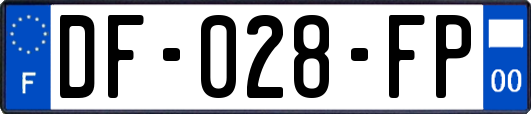 F

DF-028-FP

00